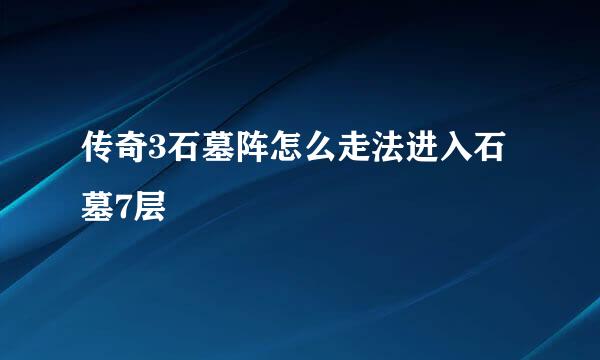 传奇3石墓阵怎么走法进入石墓7层